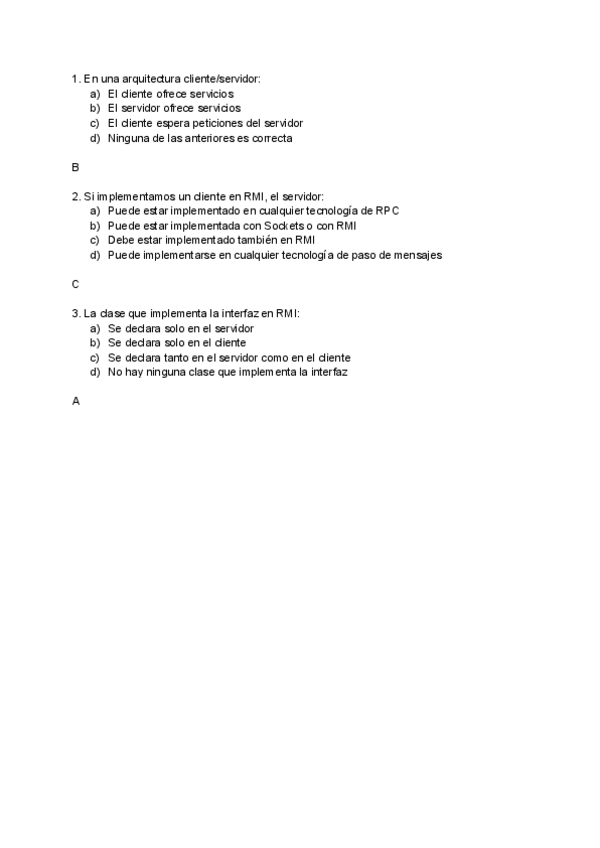 1. En una arquitectura cliente/servidor:
a) El cliente ofrece servicios
b) El servidor ofrece servicios
c) El cliente espera peticiones del servidor
d) Ninguna de las anteriores es correcta

B

2. Si implementamos un cliente en RMI, el servidor:
a) Puede estar implementado en cualquier tecnología de RPC
b) Puede estar implementada con Sockets o con RMI
c) Debe estar implementado también en RMI
d) Puede implementarse en cualquier tecnología de paso de mensajes

C

3. La clase que implementa la interfaz en RMI:
a) Se declara solo en el servidor
b) Se declara solo en el cliente
c) Se declara tanto en el servidor como en el cliente
d) No hay ninguna clase que implementa la interfaz

A